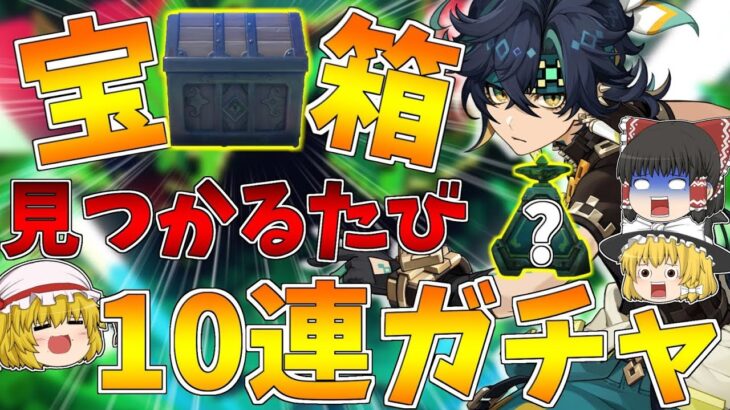 宝箱
見つかるたび
?
10連ガチャ